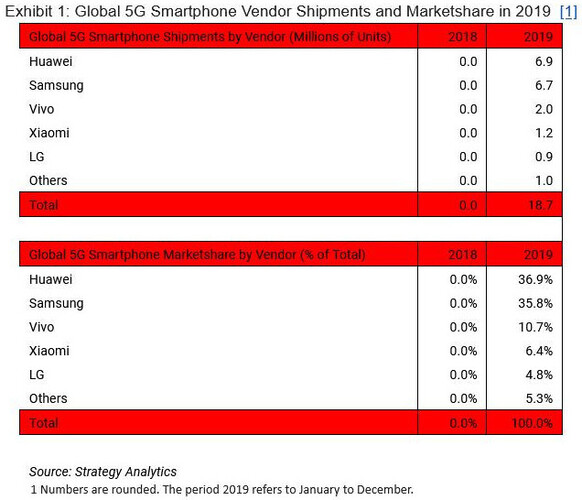 Exhibit 1: Global 5G Smartphone Vendor Shipments and Marketshare in 2019 [1]

| Global 5G Smartphone Shipments by Vendor (Millions of Units) | 2018 | 2019 |
|---|---|---|
| Huawei | 0.0 | 6.9 |
| Samsung | 0.0 | 6.7 |
| Vivo | 0.0 | 2.0 |
| Xiaomi | 0.0 | 1.2 |
| LG | 0.0 | 0.9 |
| Others | 0.0 | 1.0 |
| Total | 0.0 | 18.7 |

| Global 5G Smartphone Marketshare by Vendor (% of Total) | 2018 | 2019 |
|---|---|---|
| Huawei | 0.0% | 36.9% |
| Samsung | 0.0% | 35.8% |
| Vivo | 0.0% | 10.7% |
| Xiaomi | 0.0% | 6.4% |
| LG | 0.0% | 4.8% |
| Others | 0.0% | 5.3% |
| Total | 0.0% | 100.0% |

Source: Strategy Analytics
1 Numbers are rounded. The period 2019 refers to January to December.